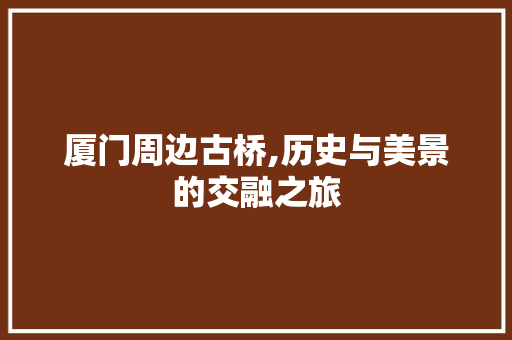 厦门周边古桥,历史与美景的交融之旅